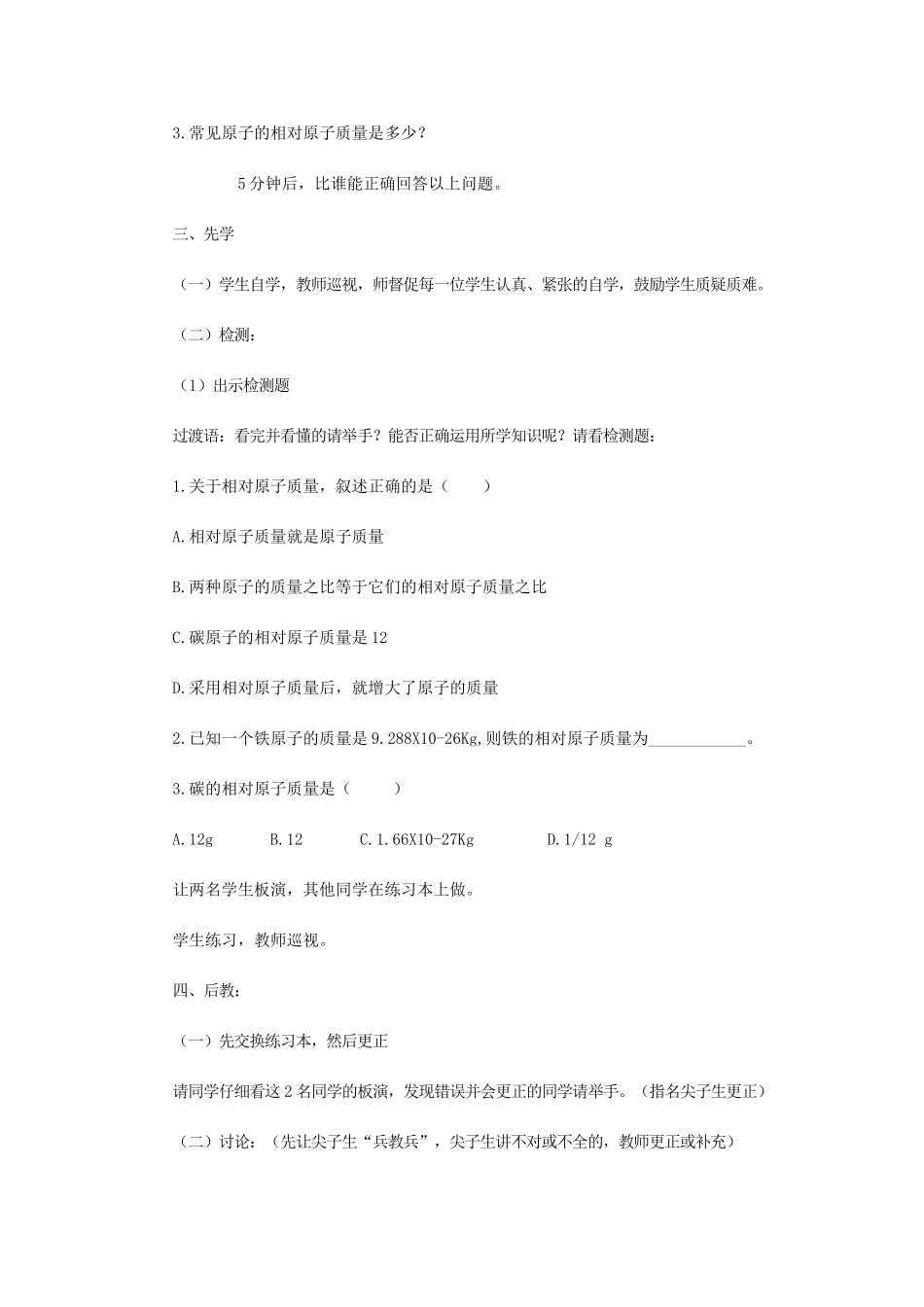 3.常见原子的相对原子质量是多少？

5分钟后，比谁能正确回答以上问题。

三、先学

（一）学生自学，教师巡视，师督促每一位学生认真、紧张的自学，鼓励学生质疑质难。

（二）检测：

（1）出示检测题

过渡语：看完并看懂的请举手？能否正确运用所学知识呢？请看检测题：

1.关于相对原子质量，叙述正确的是（　　）

A.相对原子质量就是原子质量

B.两种原子的质量之比等于它们的相对原子质量之比

C.碳原子的相对原子质量是12

D.采用相对原子质量后，就增大了原子的质量

2.已知一个铁原子的质量是9.288X10-26Kg,则铁的相对原子质量为____________。

3.碳的相对原子质量是（　　）

A.12g　　B.12　　C.1.66X10-27Kg　　D.1/12 g

让两名学生板演，其他同学在练习本上做。

学生练习，教师巡视。

四、后教：

（一）先交换练习本，然后更正

请同学仔细看这2名同学的板演，发现错误并会更正的同学请举手。（指名尖子生更正）

（二）讨论：（先让尖子生“兵教兵”，尖子生讲不对或不全的，教师更正或补充）